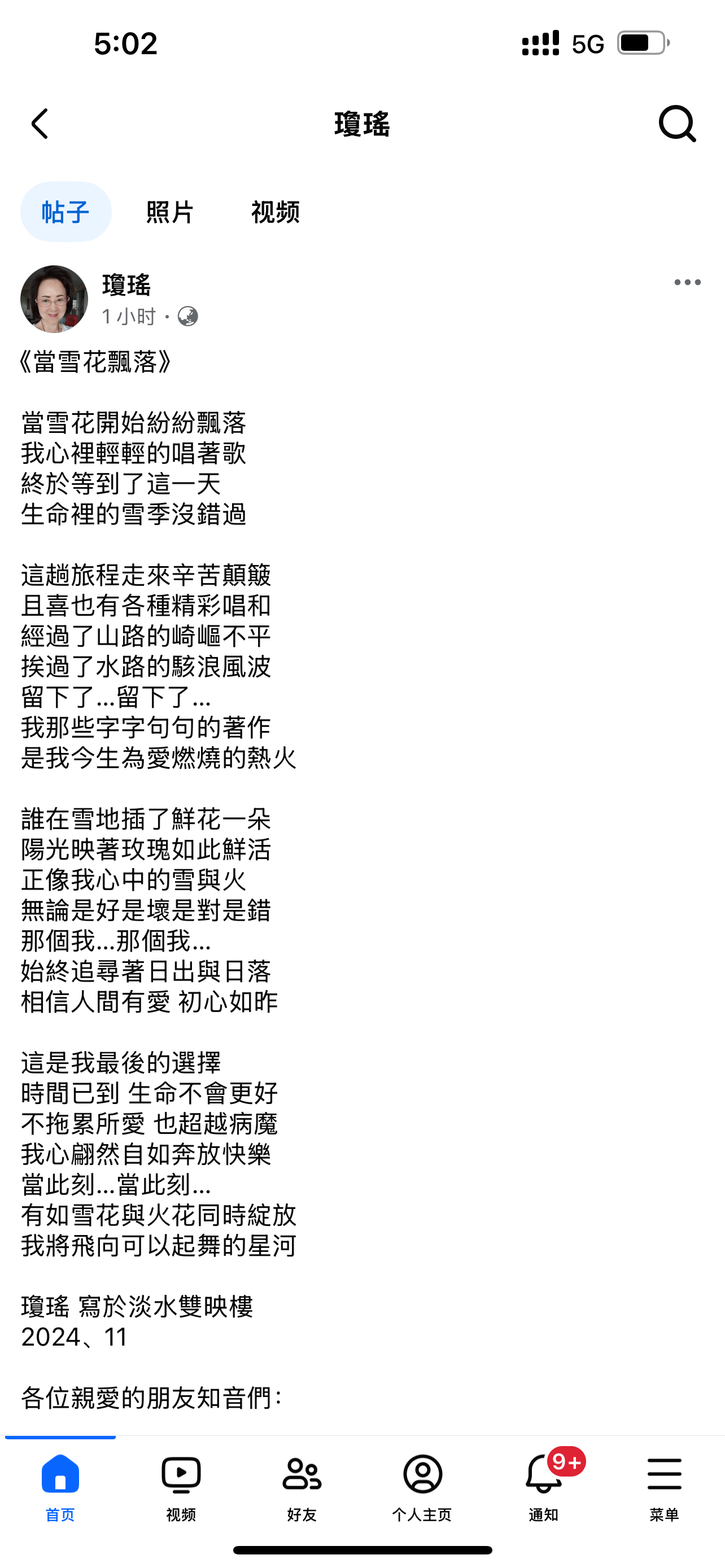 5:02
5G

瓊瑤

帖子 照片 视频

瓊瑤
1 小时 ·

《當雪花飄落》

當雪花開始紛紛飄落
我心裡輕輕的唱著歌
終於等到了這一天
生命裡的雪季沒錯過

這趟旅程走來辛苦顛簸
且喜也有各種精彩唱和
經過了山路的崎嶇不平
挨過了水路的駭浪風波
留下了...留下了...
我那些字字句句的著作
是我今生為愛燃燒的熱火

誰在雪地插了鮮花一朵
陽光映著玫瑰如此鮮活
正像我心中的雪與火
無論是好是壞是對是錯
那個我...那個我...
始終追尋著日出與日落
相信人間有愛 初心如昨

這是我最後的選擇
時間已到 生命不會更好
不拖累所愛 也超越病魔
我心翩然自如奔放快樂
當此刻...當此刻...
有如雪花與火花同時綻放
我將飛向可以起舞的星河

瓊瑤 寫於淡水雙映樓
2024、11

各位親愛的朋友知音們：

首页 视频 好友 个人主页 9+ 通知 菜单